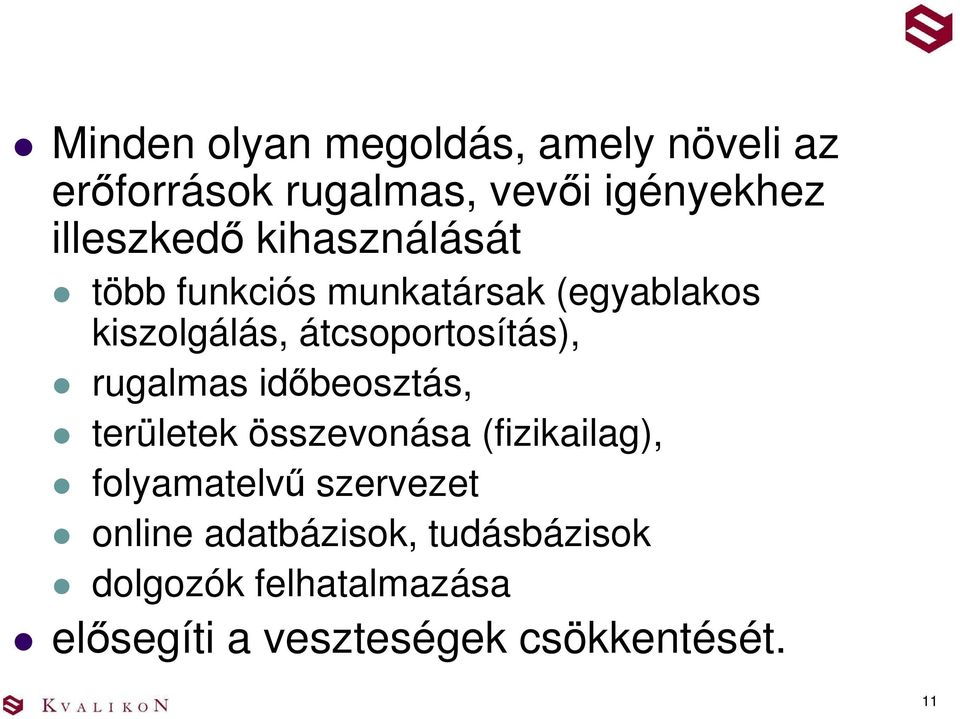 Minden olyan megoldás, amely növeli az erőforrások rugalmas, vevői igényekhez illeszkedő kihasználását

több funkciós munkatársak (egyablakos kiszolgálás, átcsoportosítás),

rugalmas időbeosztás,

területek összevonása (fizikailag),

folyamatelvű szervezet

online adatbázisok, tudásbázisok

dolgozók felhatalmazása

elősegíti a veszteségek csökkentését.

KVALIKON

11